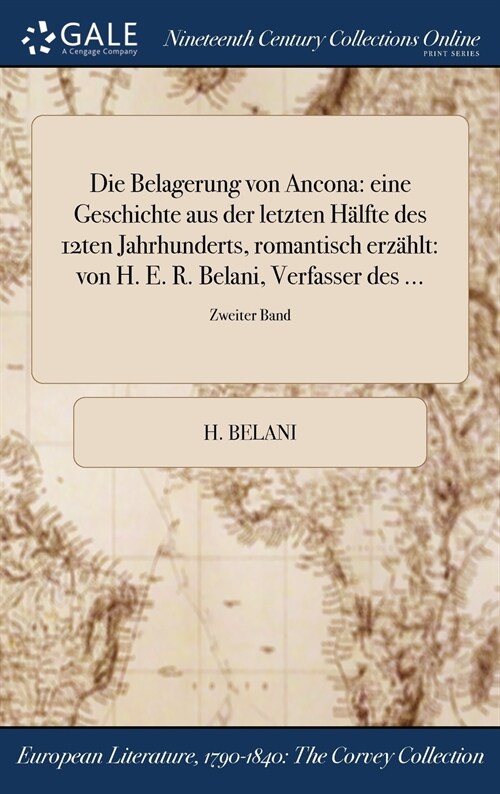 GALE
A Cengage Company

Nineteenth Century Collections Online
PRINT SERIES

Die Belagerung von Ancona: eine Geschichte aus der letzten Hälfte des 12ten Jahrhunderts, romantisch erzählt: von H. E. R. Belani, Verfasser des ...

Zweiter Band

H. BELANI

European Literature, 1790-1840: The Corvey Collection